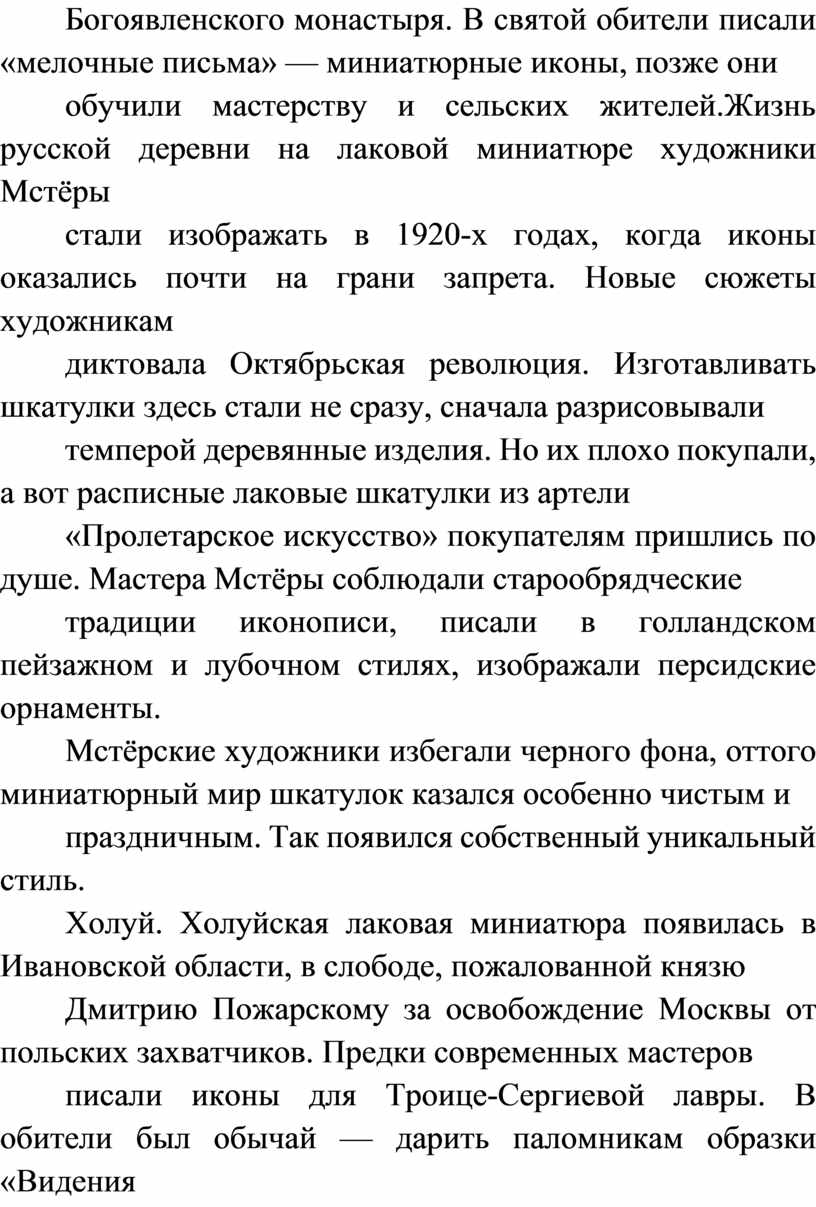 Богоявленского монастыря. В святой обители писали «мелочные письма» — миниатюрные иконы, позже они

обучили мастерству и сельских жителей.Жизнь русской деревни на лаковой миниатюре художники Мстёры

стали изображать в 1920-х годах, когда иконы оказались почти на грани запрета. Новые сюжеты художникам

диктовала Октябрьская революция. Изготавливать шкатулки здесь стали не сразу, сначала разрисовывали

темперой деревянные изделия. Но их плохо покупали, а вот расписные лаковые шкатулки из артели

«Пролетарское искусство» покупателям пришлись по душе. Мастера Мстёры соблюдали старообрядческие

традиции иконописи, писали в голландском пейзажном и лубочном стилях, изображали персидские орнаменты.

Мстёрские художники избегали черного фона, оттого миниатюрный мир шкатулок казался особенно чистым и

праздничным. Так появился собственный уникальный стиль.

Холуй. Холуйская лаковая миниатюра появилась в Ивановской области, в слободе, пожалованной князю

Дмитрию Пожарскому за освобождение Москвы от польских захватчиков. Предки современных мастеров

писали иконы для Троице-Сергиевой лавры. В обители был обычай — дарить паломникам образки «Видения